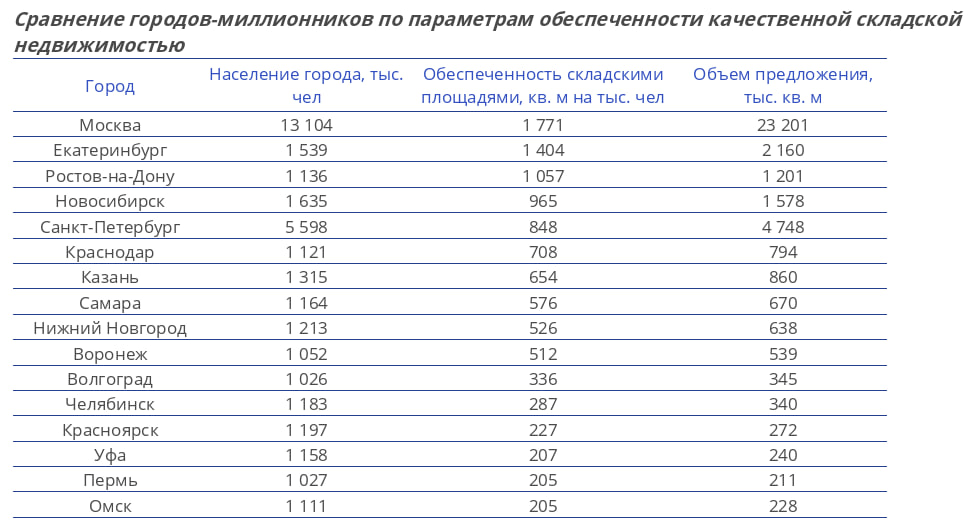 Сравнение городов-миллионников по параметрам обеспеченности качественной складской недвижимостью

| Город | Население города, тыс. чел | Обеспеченность складскими площадями, кв. м на тыс. чел | Объем предложения, тыс. кв. м |
|---|---|---|---|
| Москва | 13 104 | 1 771 | 23 201 |
| Екатеринбург | 1 539 | 1 404 | 2 160 |
| Ростов-на-Дону | 1 136 | 1 057 | 1 201 |
| Новосибирск | 1 635 | 965 | 1 578 |
| Санкт-Петербург | 5 598 | 848 | 4 748 |
| Краснодар | 1 121 | 708 | 794 |
| Казань | 1 315 | 654 | 860 |
| Самара | 1 164 | 576 | 670 |
| Нижний Новгород | 1 213 | 526 | 638 |
| Воронеж | 1 052 | 512 | 539 |
| Волгоград | 1 026 | 336 | 345 |
| Челябинск | 1 183 | 287 | 340 |
| Красноярск | 1 197 | 227 | 272 |
| Уфа | 1 158 | 207 | 240 |
| Пермь | 1 027 | 205 | 211 |
| Омск | 1 111 | 205 | 228 |